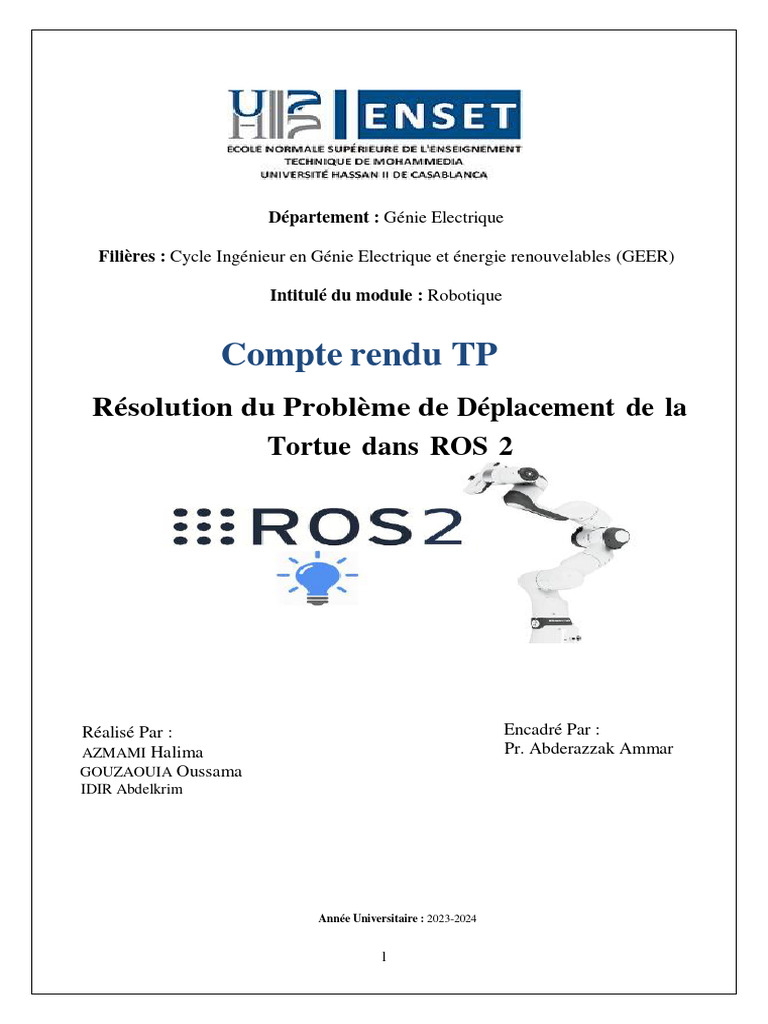 ENSET
ECOLE NORMALE SUPÉRIEURE DE L'ENSEIGNEMENT TECHNIQUE DE MOHAMMEDIA
UNIVERSITÉ HASSAN II DE CASABLANCA

Département : Génie Electrique

Filières : Cycle Ingénieur en Génie Electrique et énergie renouvelables (GEER)

Intitulé du module : Robotique

Compte rendu TP

Résolution du Problème de Déplacement de la Tortue dans ROS 2

ROS2

Réalisé Par :
AZMAMI Halima
GOUZAOUIA Oussama
IDIR Abdelkrim

Encadré Par :
Pr. Abderazzak Ammar

Année Universitaire : 2023-2024

1